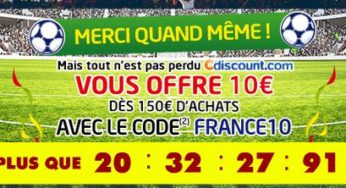 MERCI QUAND MÊME !

Mais tout n'est pas perdu Cdiscount.com

VOUS OFFRE 10€

DÈS 150€ D'ACHATS

AVEC LE CODE$^{(2)}$ FRANCE10

PLUS QUE 20 : 32 : 27 : 91